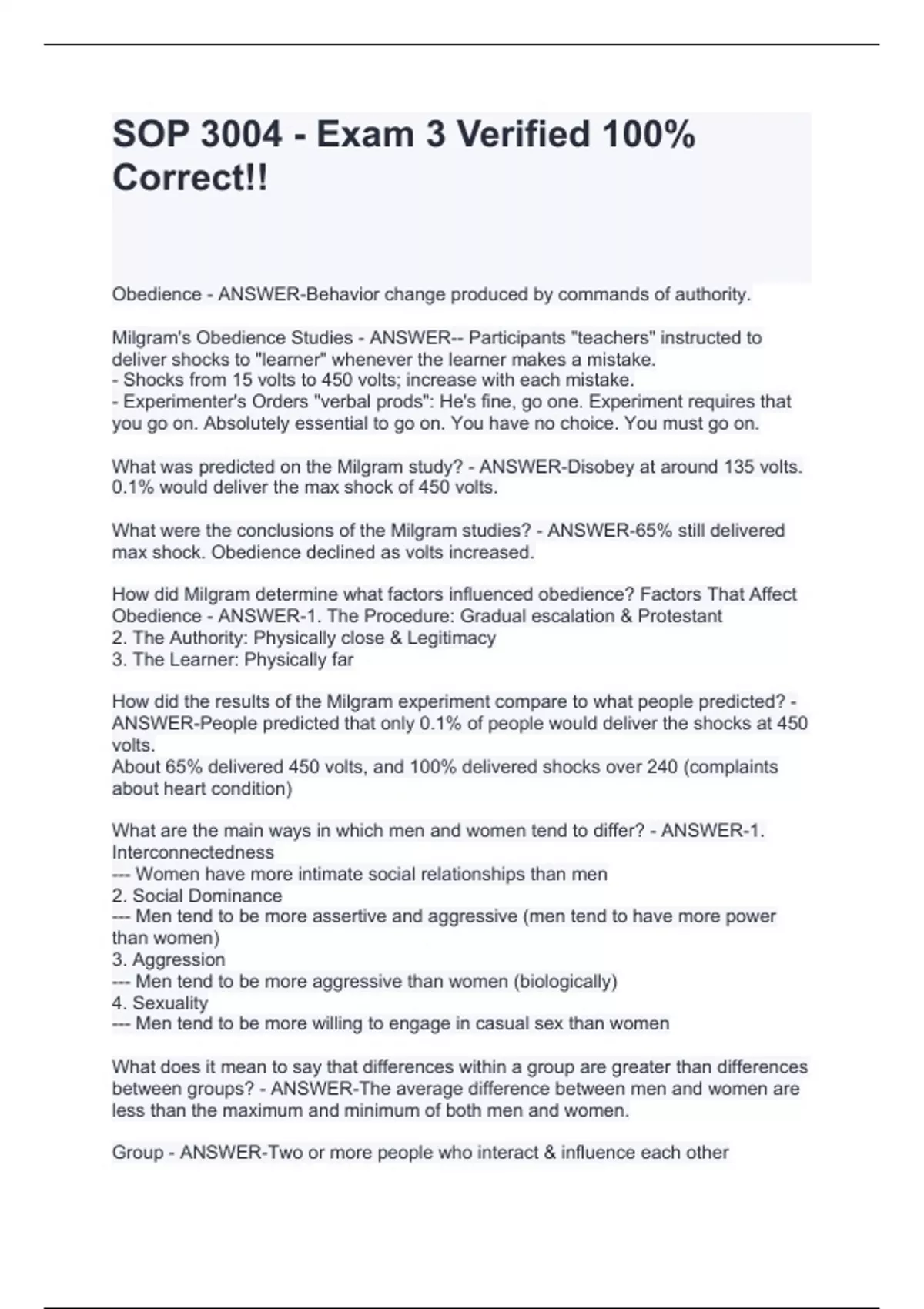 SOP 3004 - Exam 3 Verified 100% Correct!!

Obedience - ANSWER-Behavior change produced by commands of authority.

Milgram's Obedience Studies - ANSWER-- Participants "teachers" instructed to deliver shocks to "learner" whenever the learner makes a mistake.
- Shocks from 15 volts to 450 volts; increase with each mistake.
- Experimenter's Orders "verbal prods": He's fine, go one. Experiment requires that you go on. Absolutely essential to go on. You have no choice. You must go on.

What was predicted on the Milgram study? - ANSWER-Disobey at around 135 volts. 0.1% would deliver the max shock of 450 volts.

What were the conclusions of the Milgram studies? - ANSWER-65% still delivered max shock. Obedience declined as volts increased.

How did Milgram determine what factors influenced obedience? Factors That Affect Obedience - ANSWER-1. The Procedure: Gradual escalation & Protestant
2. The Authority: Physically close & Legitimacy
3. The Learner: Physically far

How did the results of the Milgram experiment compare to what people predicted? - ANSWER-People predicted that only 0.1% of people would deliver the shocks at 450 volts.
About 65% delivered 450 volts, and 100% delivered shocks over 240 (complaints about heart condition)

What are the main ways in which men and women tend to differ? - ANSWER-1. Interconnectedness
--- Women have more intimate social relationships than men
2. Social Dominance
--- Men tend to be more assertive and aggressive (men tend to have more power than women)
3. Aggression
--- Men tend to be more aggressive than women (biologically)
4. Sexuality
--- Men tend to be more willing to engage in casual sex than women

What does it mean to say that differences within a group are greater than differences between groups? - ANSWER-The average difference between men and women are less than the maximum and minimum of both men and women.

Group - ANSWER-Two or more people who interact & influence each other